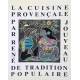 LA CUISINE PROVENÇALE

PAR RENÉ

JOUVEAU

DE TRADITION POPULAIRE